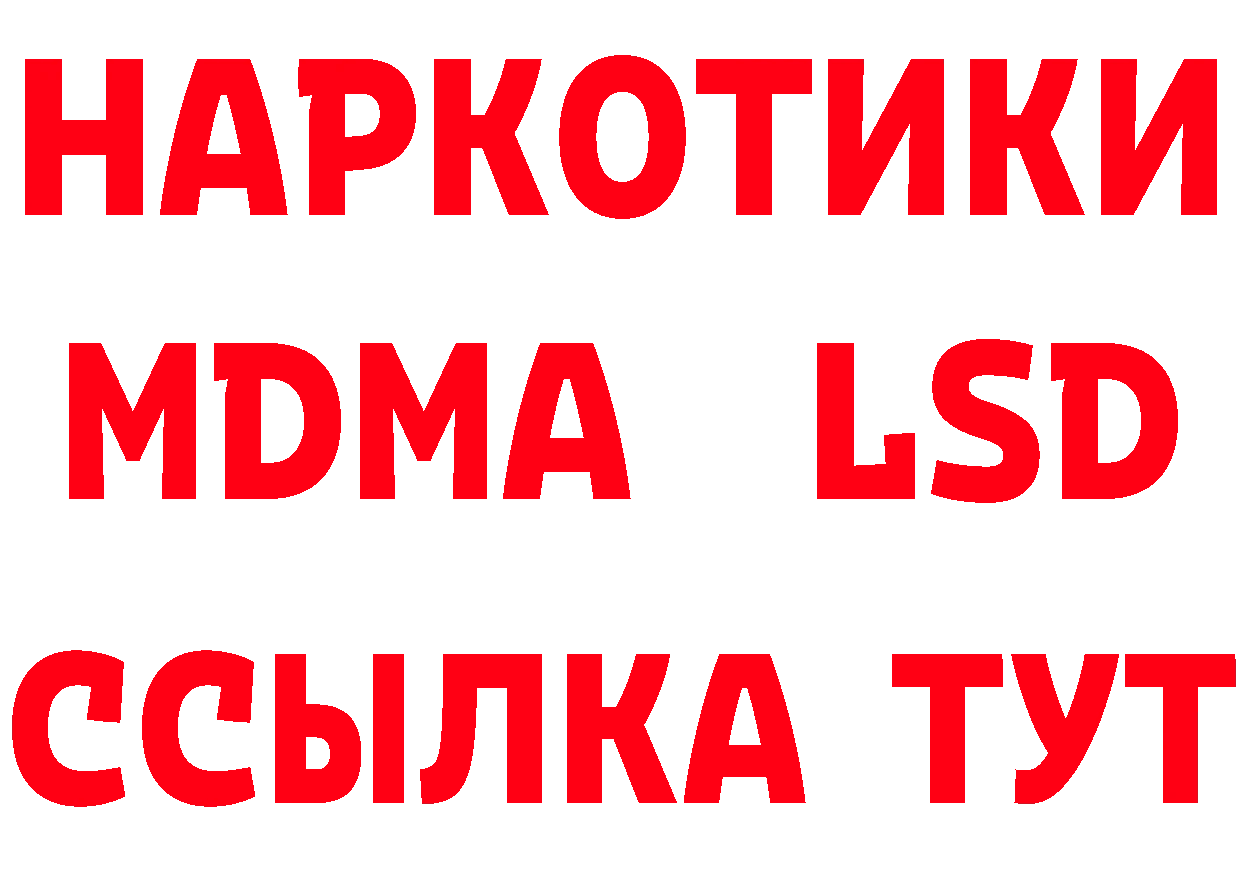 НАРКОТИКИ
MDMA LSD
ССЫЛКА ТУТ